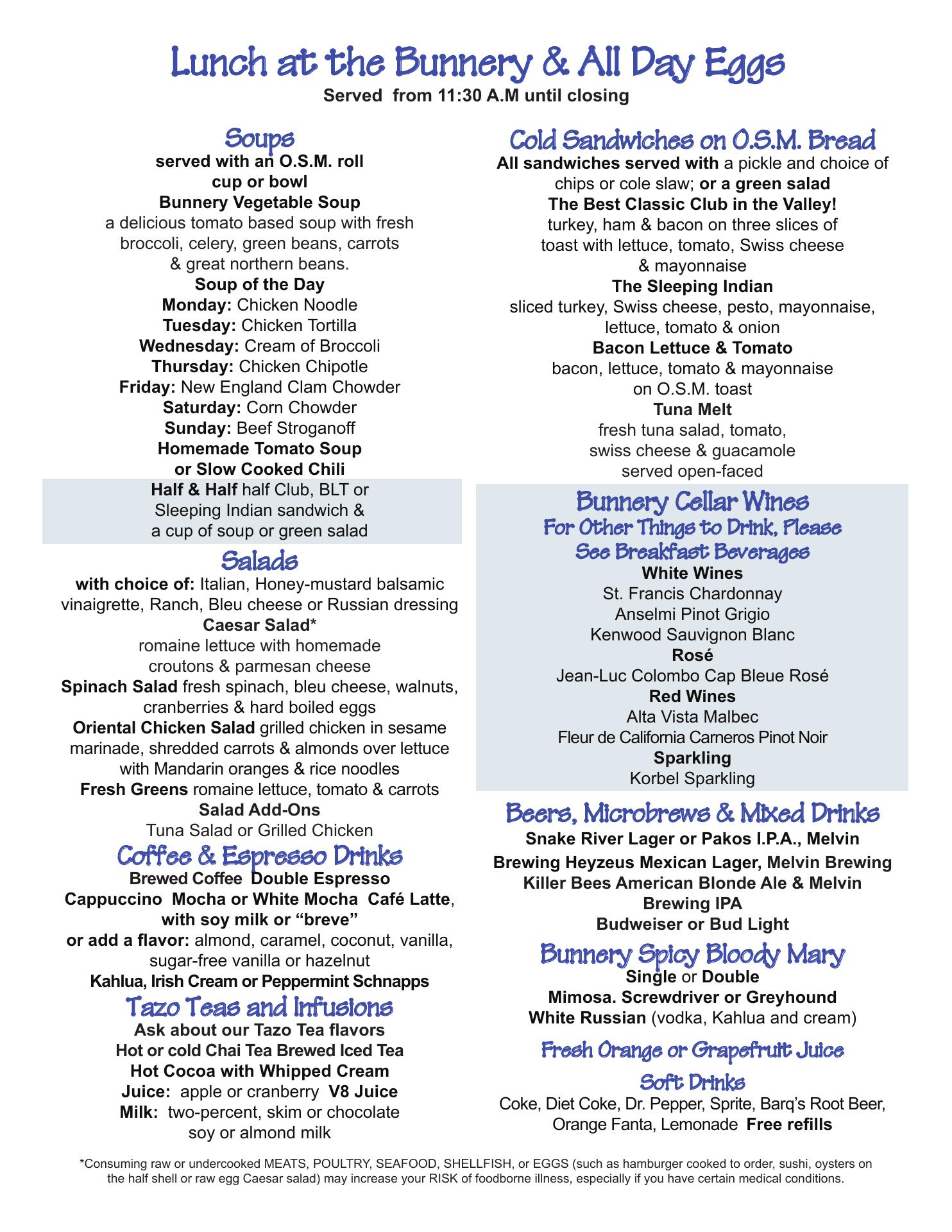 Lunch at the Bunnery & All Day Eggs
Served from 11:30 A.M until closing

Soups
served with an O.S.M. roll
cup or bowl
Bunnery Vegetable Soup
a delicious tomato based soup with fresh broccoli, celery, green beans, carrots & great northern beans.
Soup of the Day
Monday: Chicken Noodle
Tuesday: Chicken Tortilla
Wednesday: Cream of Broccoli
Thursday: Chicken Chipotle
Friday: New England Clam Chowder
Saturday: Corn Chowder
Sunday: Beef Stroganoff
Homemade Tomato Soup
or Slow Cooked Chili
Half & Half half Club, BLT or Sleeping Indian sandwich & a cup of soup or green salad

Salads
with choice of: Italian, Honey-mustard balsamic vinaigrette, Ranch, Bleu cheese or Russian dressing
Caesar Salad*
romaine lettuce with homemade croutons & parmesan cheese
Spinach Salad fresh spinach, bleu cheese, walnuts, cranberries & hard boiled eggs
Oriental Chicken Salad grilled chicken in sesame marinade, shredded carrots & almonds over lettuce with Mandarin oranges & rice noodles
Fresh Greens romaine lettuce, tomato & carrots
Salad Add-Ons
Tuna Salad or Grilled Chicken

Coffee & Espresso Drinks
Brewed Coffee Double Espresso
Cappuccino Mocha or White Mocha Café Latte, with soy milk or "breve"
or add a flavor: almond, caramel, coconut, vanilla, sugar-free vanilla or hazelnut
Kahlua, Irish Cream or Peppermint Schnapps

Tazo Teas and Infusions
Ask about our Tazo Tea flavors
Hot or cold Chai Tea Brewed Iced Tea
Hot Cocoa with Whipped Cream
Juice: apple or cranberry V8 Juice
Milk: two-percent, skim or chocolate soy or almond milk

Cold Sandwiches on O.S.M. Bread
All sandwiches served with a pickle and choice of chips or cole slaw; or a green salad
The Best Classic Club in the Valley!
turkey, ham & bacon on three slices of toast with lettuce, tomato, Swiss cheese & mayonnaise
The Sleeping Indian
sliced turkey, Swiss cheese, pesto, mayonnaise, lettuce, tomato & onion
Bacon Lettuce & Tomato
bacon, lettuce, tomato & mayonnaise on O.S.M. toast
Tuna Melt
fresh tuna salad, tomato, swiss cheese & guacamole served open-faced

Bunnery Cellar Wines
For Other Things to Drink, Please
See Breakfast Beverages
White Wines
St. Francis Chardonnay
Anselmi Pinot Grigio
Kenwood Sauvignon Blanc
Rosé
Jean-Luc Colombo Cap Bleue Rosé
Red Wines
Alta Vista Malbec
Fleur de California Carneros Pinot Noir
Sparkling
Korbel Sparkling

Beers, Microbrews & Mixed Drinks
Snake River Lager or Pakos I.P.A., Melvin Brewing Heyzeus Mexican Lager, Melvin Brewing Killer Bees American Blonde Ale & Melvin Brewing IPA
Budweiser or Bud Light

Bunnery Spicy Bloody Mary
Single or Double
Mimosa. Screwdriver or Greyhound
White Russian (vodka, Kahlua and cream)

Fresh Orange or Grapefruit Juice

Soft Drinks
Coke, Diet Coke, Dr. Pepper, Sprite, Barq's Root Beer, Orange Fanta, Lemonade Free refills

*Consuming raw or undercooked MEATS, POULTRY, SEAFOOD, SHELLFISH, or EGGS (such as hamburger cooked to order, sushi, oysters on the half shell or raw egg Caesar salad) may increase your RISK of foodborne illness, especially if you have certain medical conditions.